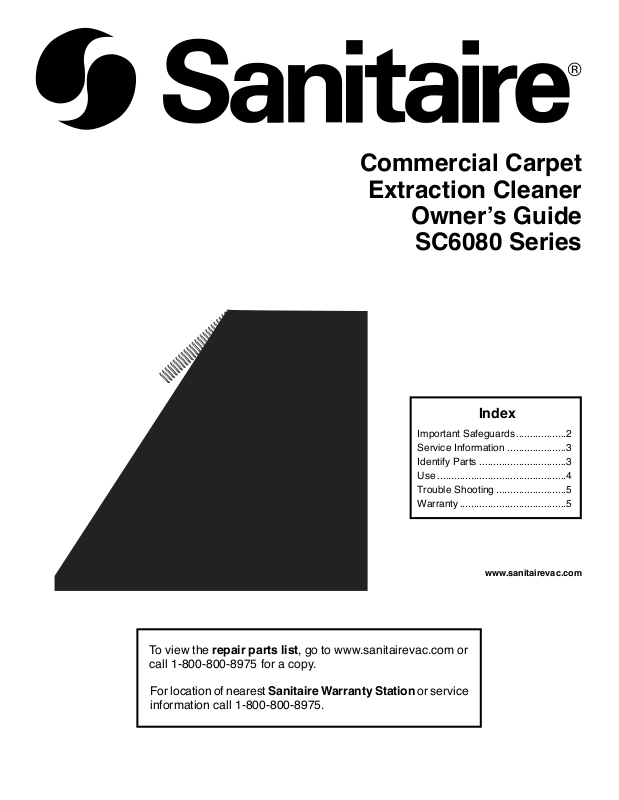 Sanitaire®

Commercial Carpet
Extraction Cleaner
Owner's Guide
SC6080 Series

Index
Important Safeguards 2
Service Information 3
Identify Parts 3
Use 4
Trouble Shooting 5
Warranty 5

www.sanitairevac.com

To view the repair parts list, go to www.sanitairevac.com or call 1-800-800-8975 for a copy.

For location of nearest Sanitaire Warranty Station or service information call 1-800-800-8975.